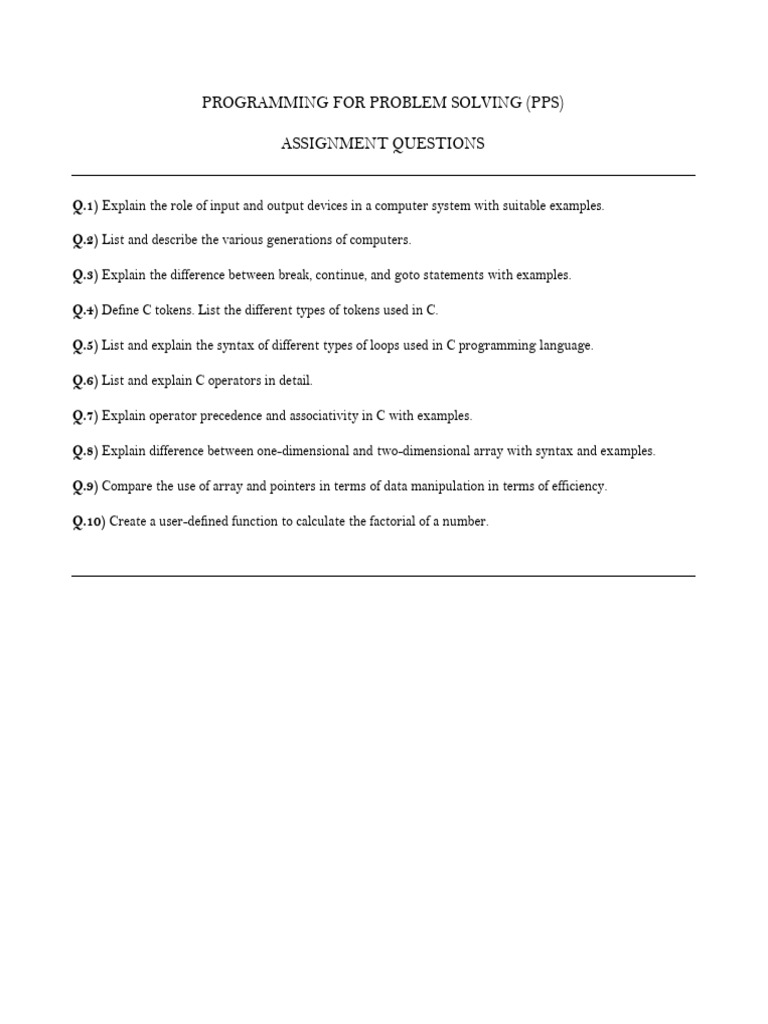 PROGRAMMING FOR PROBLEM SOLVING (PPS)

ASSIGNMENT QUESTIONS

Q.1) Explain the role of input and output devices in a computer system with suitable examples.

Q.2) List and describe the various generations of computers.

Q.3) Explain the difference between break, continue, and goto statements with examples.

Q.4) Define C tokens. List the different types of tokens used in C.

Q.5) List and explain the syntax of different types of loops used in C programming language.

Q.6) List and explain C operators in detail.

Q.7) Explain operator precedence and associativity in C with examples.

Q.8) Explain difference between one-dimensional and two-dimensional array with syntax and examples.

Q.9) Compare the use of array and pointers in terms of data manipulation in terms of efficiency.

Q.10) Create a user-defined function to calculate the factorial of a number.